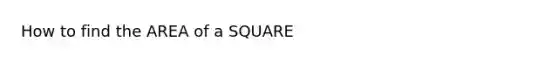 How to find the AREA of a SQUARE